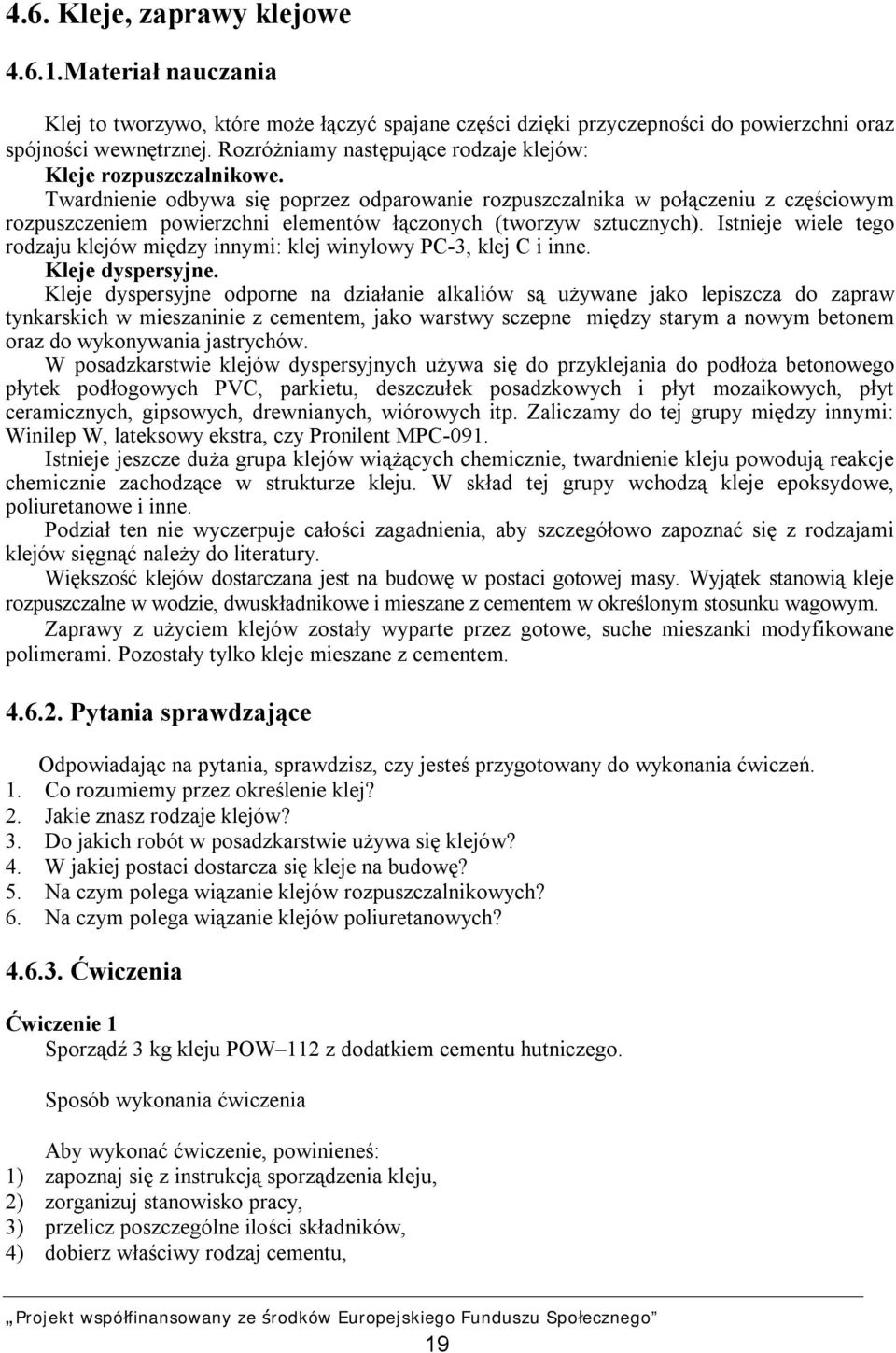 4.6. Kleje, zaprawy klejowe

4.6.1.Materiał nauczania

Klej to tworzywo, które może łączyć spajane części dzięki przyczepności do powierzchni oraz spójności wewnętrznej. Rozróżniamy następujące rodzaje klejów:

Kleje rozpuszczalnikowe.

Twardnienie odbywa się poprzez odparowanie rozpuszczalnika w połączeniu z częściowym rozpuszczeniem powierzchni elementów łączonych (tworzyw sztucznych). Istnieje wiele tego rodzaju klejów między innymi: klej winylowy PC-3, klej C i inne.

Kleje dyspersyjne.

Kleje dyspersyjne odporne na działanie alkaliów są używane jako lepiszcza do zapraw tynkarskich w mieszaninie z cementem, jako warstwy sczepne między starym a nowym betonem oraz do wykonywania jastrychów.

W posadzkarstwie klejów dyspersyjnych używa się do przyklejania do podłoża betonowego płytek podłogowych PVC, parkietu, deszczułek posadzkowych i płyt mozaikowych, płyt ceramicznych, gipsowych, drewnianych, wiórowych itp. Zaliczamy do tej grupy między innymi: Winilep W, lateksowy ekstra, czy Pronilent MPC-091.

Istnieje jeszcze duża grupa klejów wiążących chemicznie, twardnienie kleju powodują reakcje chemicznie zachodzące w strukturze kleju. W skład tej grupy wchodzą kleje epoksydowe, poliuretanowe i inne.

Podział ten nie wyczerpuje całości zagadnienia, aby szczegółowo zapoznać się z rodzajami klejów sięgnąć należy do literatury.

Większość klejów dostarczana jest na budowę w postaci gotowej masy. Wyjątek stanowią kleje rozpuszczalne w wodzie, dwuskładnikowe i mieszane z cementem w określonym stosunku wagowym.

Zaprawy z użyciem klejów zostały wyparte przez gotowe, suche mieszanki modyfikowane polimerami. Pozostały tylko kleje mieszane z cementem.

4.6.2. Pytania sprawdzające

Odpowiadając na pytania, sprawdzisz, czy jesteś przygotowany do wykonania ćwiczeń.
1. Co rozumiemy przez określenie klej?
2. Jakie znasz rodzaje klejów?
3. Do jakich robót w posadzkarstwie używa się klejów?
4. W jakiej postaci dostarcza się kleje na budowę?
5. Na czym polega wiązanie klejów rozpuszczalnikowych?
6. Na czym polega wiązanie klejów poliuretanowych?

4.6.3. Ćwiczenia

Ćwiczenie 1
Sporządź 3 kg kleju POW–112 z dodatkiem cementu hutniczego.

Sposób wykonania ćwiczenia

Aby wykonać ćwiczenie, powinieneś:
1) zapoznaj się z instrukcją sporządzenia kleju,
2) zorganizuj stanowisko pracy,
3) przelicz poszczególne ilości składników,
4) dobierz właściwy rodzaj cementu,

„Projekt współfinansowany ze środków Europejskiego Funduszu Społecznego”

19